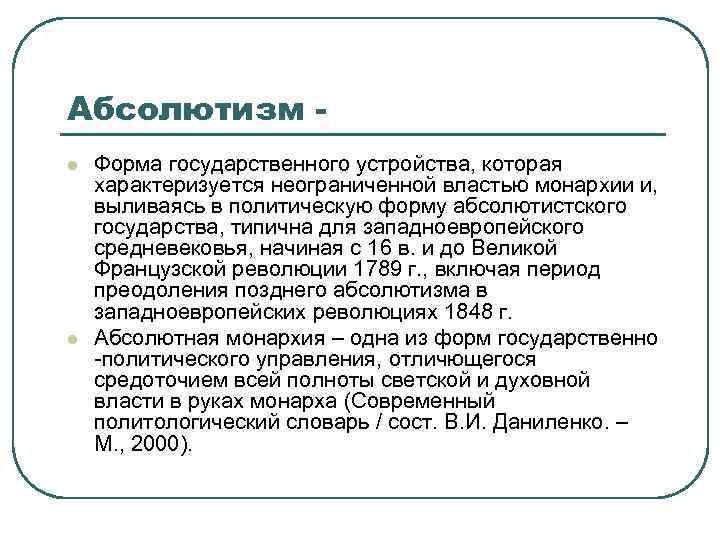 Абсолютизм -

Форма государственного устройства, которая характеризуется неограниченной властью монархии и, выливаясь в политическую форму абсолютистского государства, типична для западноевропейского средневековья, начиная с 16 в. и до Великой Французской революции 1789 г., включая период преодоления позднего абсолютизма в западноевропейских революциях 1848 г.

Абсолютная монархия – одна из форм государственно -политического управления, отличющегося средоточием всей полноты светской и духовной власти в руках монарха (Современный политологический словарь / сост. В.И. Даниленко. – М., 2000).